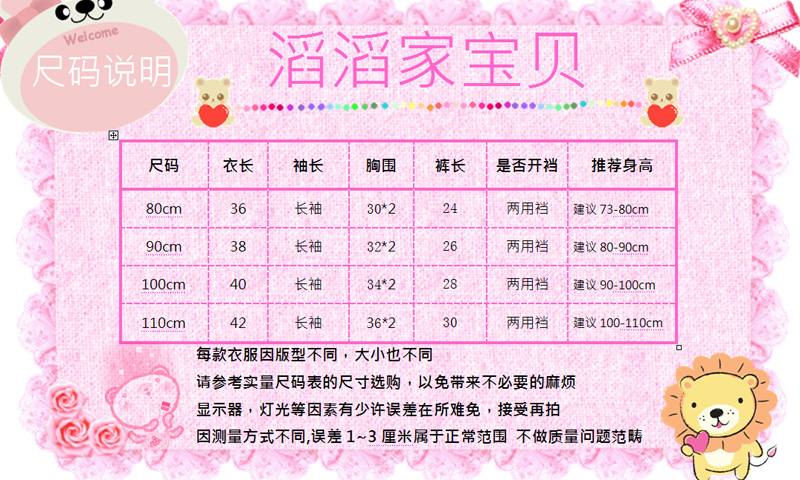 Welcome
尺码说明

滔滔家宝贝

| 尺码 | 衣长 | 袖长 | 胸围 | 裤长 | 是否开裆 | 推荐身高 |
|---|---|---|---|---|---|---|
| 80cm | 36 | 长袖 | 30*2 | 24 | 两用裆 | 建议73-80cm |
| 90cm | 38 | 长袖 | 32*2 | 26 | 两用裆 | 建议80-90cm |
| 100cm | 40 | 长袖 | 34*2 | 28 | 两用裆 | 建议90-100cm |
| 110cm | 42 | 长袖 | 36*2 | 30 | 两用裆 | 建议100-110cm |

每款衣服因版型不同，大小也不同
请参考实量尺码表的尺寸选购，以免带来不必要的麻烦
显示器，灯光等因素有少许误差在所难免，接受再拍
因测量方式不同,误差1~3厘米属于正常范围 不做质量问题范畴